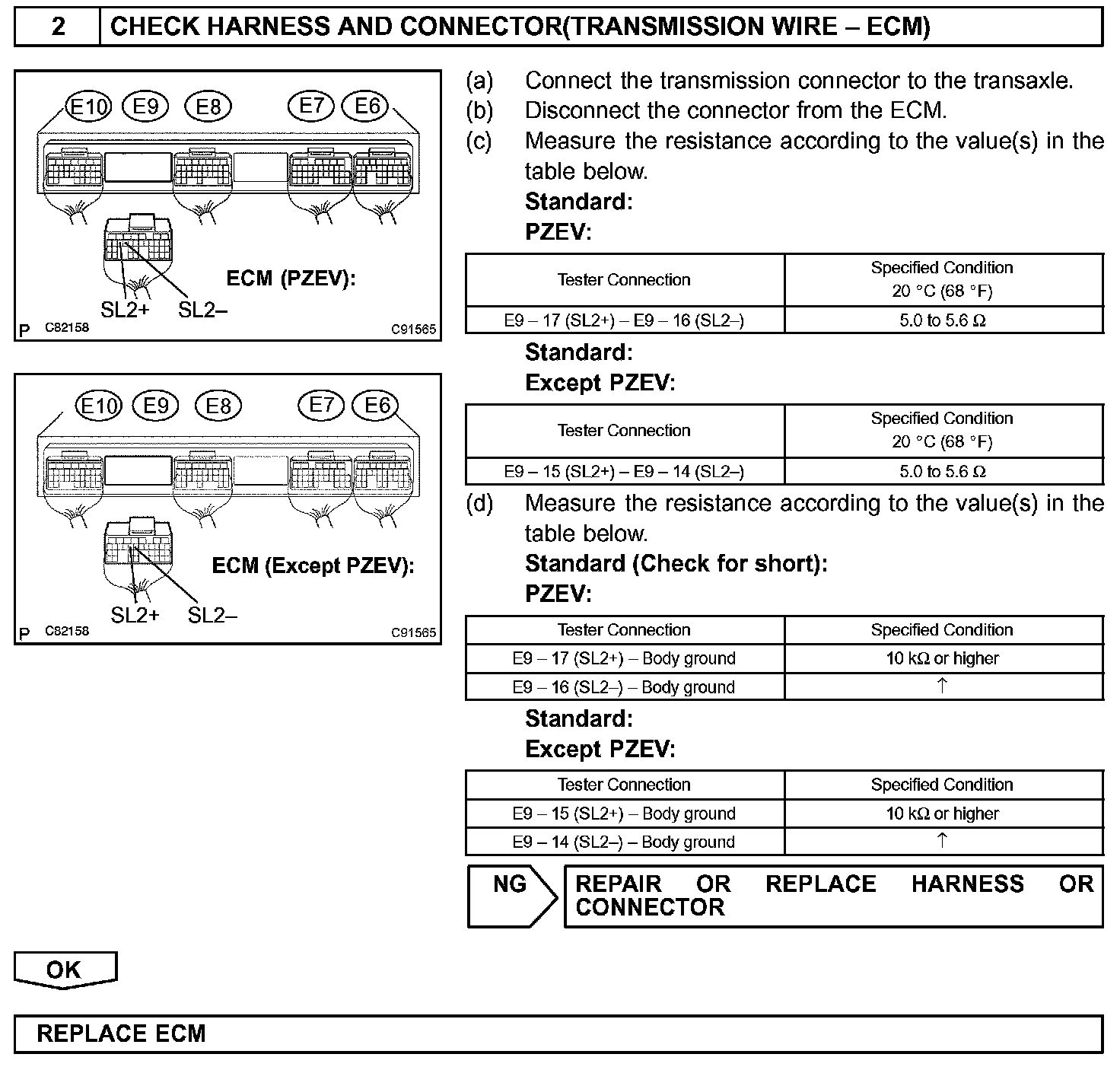 2 CHECK HARNESS AND CONNECTOR(TRANSMISSION WIRE – ECM)

E10 E9 E8 E7 E6

ECM (PZEV):

SL2+ SL2–

P C82158 C91565

E10 E9 E8 E7 E6

ECM (Except PZEV):

SL2+ SL2–

P C82158 C91565

(a) Connect the transmission connector to the transaxle.
(b) Disconnect the connector from the ECM.
(c) Measure the resistance according to the value(s) in the table below.
Standard:
PZEV:

| Tester Connection | Specified Condition 20 °C (68 °F) |
|---|---|
| E9 – 17 (SL2+) – E9 – 16 (SL2–) | 5.0 to 5.6 Ω |

Standard:
Except PZEV:

| Tester Connection | Specified Condition 20 °C (68 °F) |
|---|---|
| E9 – 15 (SL2+) – E9 – 14 (SL2–) | 5.0 to 5.6 Ω |

(d) Measure the resistance according to the value(s) in the table below.
Standard (Check for short):
PZEV:

| Tester Connection | Specified Condition |
|---|---|
| E9 – 17 (SL2+) – Body ground | 10 kΩ or higher |
| E9 – 16 (SL2–) – Body ground | ↑ |

Standard:
Except PZEV:

| Tester Connection | Specified Condition |
|---|---|
| E9 – 15 (SL2+) – Body ground | 10 kΩ or higher |
| E9 – 14 (SL2–) – Body ground | ↑ |

NG REPAIR OR REPLACE HARNESS OR CONNECTOR

OK

REPLACE ECM